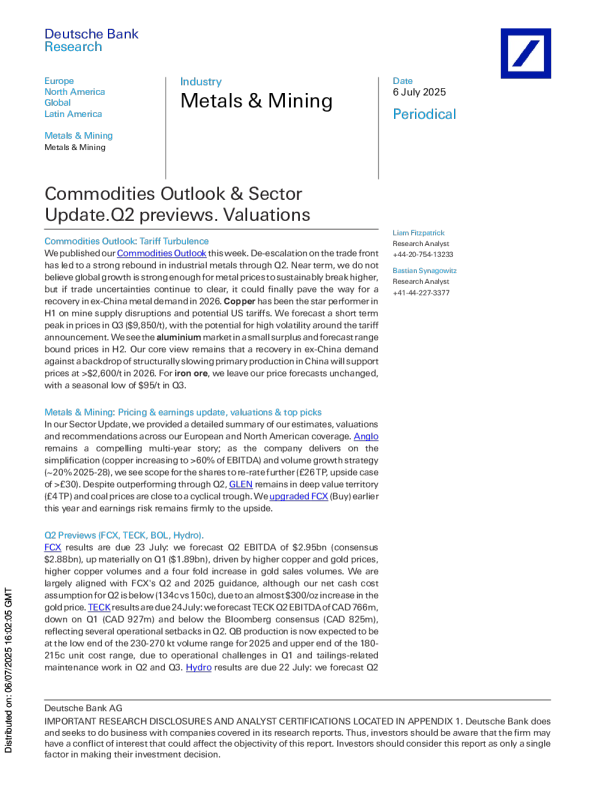 Deutsche Bank
Research

Europe
North America
Global
Latin America

Metals & Mining
Metals & Mining

Industry
Metals & Mining

Date
6 July 2025

Periodical

Commodities Outlook & Sector Update.Q2 previews. Valuations

Commodities Outlook: Tariff Turbulence
We published our Commodities Outlook this week. De-escalation on the trade front has led to a strong rebound in industrial metals through Q2. Near term, we do not believe global growth is strong enough for metal prices to sustainably break higher, but if trade uncertainties continue to clear, it could finally pave the way for a recovery in ex-China metal demand in 2026. Copper has been the star performer in H1 on mine supply disruptions and potential US tariffs. We forecast a short term peak in prices in Q3 ($9,850/t), with the potential for high volatility around the tariff announcement. We see the aluminium market in a small surplus and forecast range bound prices in H2. Our core view remains that a recovery in ex-China demand against a backdrop of structurally slowing primary production in China will support prices at >$2,600/t in 2026. For iron ore, we leave our price forecasts unchanged, with a seasonal low of $95/t in Q3.

Metals & Mining: Pricing & earnings update, valuations & top picks
In our Sector Update, we provided a detailed summary of our estimates, valuations and recommendations across our European and North American coverage. Anglo remains a compelling multi-year story; as the company delivers on the simplification (copper increasing to >60% of EBITDA) and volume growth strategy (~20% 2025-28), we see scope for the shares to re-rate further (£26 TP, upside case of >£30). Despite outperforming through Q2, GLEN remains in deep value territory (£4 TP) and coal prices are close to a cyclical trough. We upgraded FCX (Buy) earlier this year and earnings risk remains firmly to the upside.

Q2 Previews (FCX, TECK, BOL, Hydro).
FCX results are due 23 July: we forecast Q2 EBITDA of $2.95bn (consensus $2.88bn), up materially on Q1 ($1.89bn), driven by higher copper and gold prices, higher copper volumes and a four fold increase in gold sales volumes. We are largely aligned with FCX's Q2 and 2025 guidance, although our net cash cost assumption for Q2 is below (134c vs 150c), due to an almost $300/oz increase in the gold price. TECK results are due 24 July: we forecast TECK Q2 EBITDA of CAD 766m, down on Q1 (CAD 927m) and below the Bloomberg consensus (CAD 825m), reflecting several operational setbacks in Q2. QB production is now expected to be at the low end of the 230-270 kt volume range for 2025 and upper end of the 180-215c unit cost range, due to operational challenges in Q1 and tailings-related maintenance work in Q2 and Q3. Hydro results are due 22 July: we forecast Q2

Liam Fitzpatrick
Research Analyst
+44-20-754-13233

Bastian Synagowitz
Research Analyst
+41-44-227-3377

Distributed on: 06/07/2025 16:02:05 GMT

Deutsche Bank AG
IMPORTANT RESEARCH DISCLOSURES AND ANALYST CERTIFICATIONS LOCATED IN APPENDIX 1. Deutsche Bank does and seeks to do business with companies covered in its research reports. Thus, investors should be aware that the firm may have a conflict of interest that could affect the objectivity of this report. Investors should consider this report as only a single factor in making their investment decision.